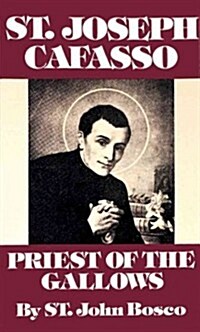 ST. JOSEPH CAFASSO

PRIEST OF THE GALLOWS

By ST. John Bosco